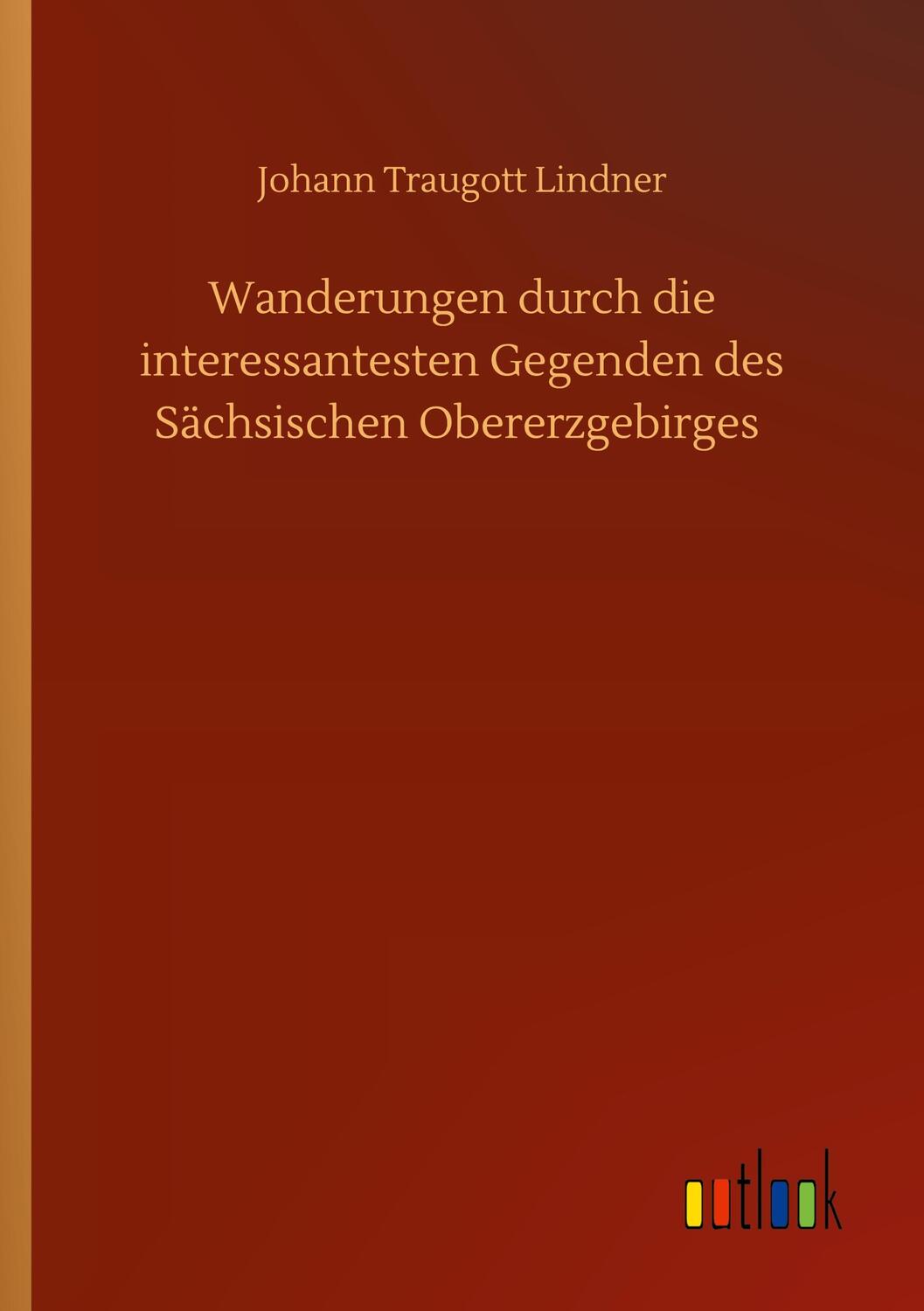 Johann Traugott Lindner

Wanderungen durch die interessantesten Gegenden des Sächsischen Obererzgebirges

outlook